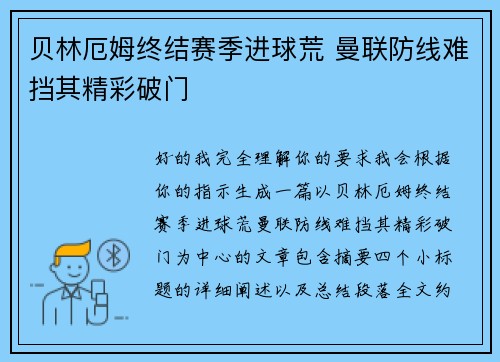 贝林厄姆终结赛季进球荒 曼联防线难挡其精彩破门

好的我完全理解你的要求我会根据你的指示生成一篇以贝林厄姆终结赛季进球荒曼联防线难挡其精彩破门为中心的文章包含摘要四个小标题的详细阐述以及总结段落全文约